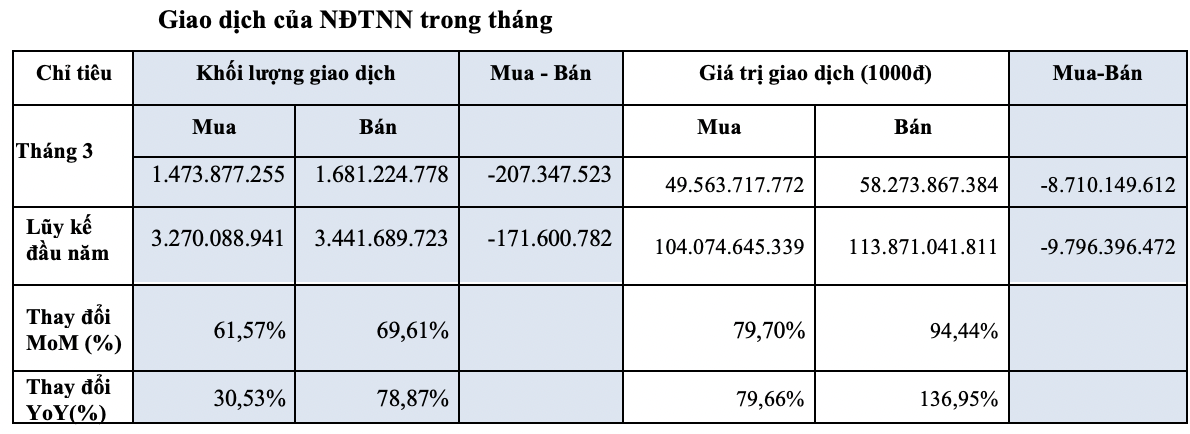 Giao dịch của NĐTNN trong tháng

| Chỉ tiêu | Khối lượng giao dịch | | Mua - Bán | Giá trị giao dịch (1000đ) | | Mua-Bán |
|---|---|---|---|---|---|---|
| Tháng 3 | Mua | Bán | | Mua | Bán | |
| | 1.473.877.255 | 1.681.224.778 | -207.347.523 | 49.563.717.772 | 58.273.867.384 | -8.710.149.612 |
| Lũy kế đầu năm | 3.270.088.941 | 3.441.689.723 | -171.600.782 | 104.074.645.339 | 113.871.041.811 | -9.796.396.472 |
| Thay đổi MoM (%) | 61,57% | 69,61% | | 79,70% | 94,44% | |
| Thay đổi YoY(%) | 30,53% | 78,87% | | 79,66% | 136,95% | |